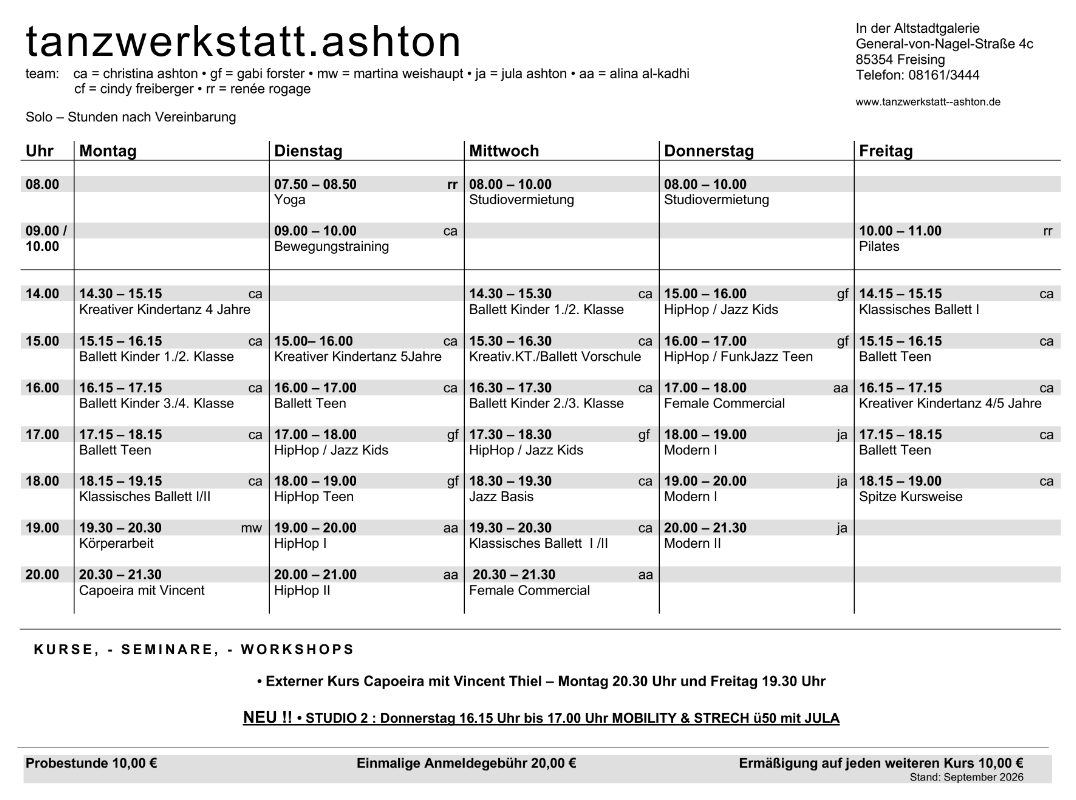 tanzwerkstatt.ashton

team: ca = christina ashton • gf = gabi forster • mw = martina weishaupt • ja = jula ashton • aa = alina al-kadhi
cf = cindy freiberger • rr = renée rogage

Solo – Stunden nach Vereinbarung

In der Altstadtgalerie
General-von-Nagel-Straße 4c
85354 Freising
Telefon: 08161/3444

www.tanzwerkstatt--ashton.de

| Uhr | Montag | Dienstag | Mittwoch | Donnerstag | Freitag |
|---|---|---|---|---|---|
| 08.00 | | 07.50 – 08.50 rr Yoga | 08.00 – 10.00 Studiovermietung | 08.00 – 10.00 Studiovermietung | |
| 09.00 / 10.00 | | 09.00 – 10.00 ca Bewegungstraining | | | 10.00 – 11.00 rr Pilates |
| 14.00 | 14.30 – 15.15 ca Kreativer Kindertanz 4 Jahre | | 14.30 – 15.30 ca Ballett Kinder 1./2. Klasse | 15.00 – 16.00 gf HipHop / Jazz Kids | 14.15 – 15.15 ca Klassisches Ballett I |
| 15.00 | 15.15 – 16.15 ca Ballett Kinder 1./2. Klasse | 15.00– 16.00 ca Kreativer Kindertanz 5Jahre | 15.30 – 16.30 ca Kreativ.KT./Ballett Vorschule | 16.00 – 17.00 gf HipHop / FunkJazz Teen | 15.15 – 16.15 ca Ballett Teen |
| 16.00 | 16.15 – 17.15 ca Ballett Kinder 3./4. Klasse | 16.00 – 17.00 ca Ballett Teen | 16.30 – 17.30 ca Ballett Kinder 2./3. Klasse | 17.00 – 18.00 aa Female Commercial | 16.15 – 17.15 ca Kreativer Kindertanz 4/5 Jahre |
| 17.00 | 17.15 – 18.15 ca Ballett Teen | 17.00 – 18.00 gf HipHop / Jazz Kids | 17.30 – 18.30 gf HipHop / Jazz Kids | 18.00 – 19.00 ja Modern I | 17.15 – 18.15 ca Ballett Teen |
| 18.00 | 18.15 – 19.15 ca Klassisches Ballett I/II | 18.00 – 19.00 gf HipHop Teen | 18.30 – 19.30 ca Jazz Basis | 19.00 – 20.00 ja Modern I | 18.15 – 19.00 ca Spitze Kursweise |
| 19.00 | 19.30 – 20.30 mw Körperarbeit | 19.00 – 20.00 aa HipHop I | 19.30 – 20.30 ca Klassisches Ballett I /II | 20.00 – 21.30 ja Modern II | |
| 20.00 | 20.30 – 21.30 Capoeira mit Vincent | 20.00 – 21.00 aa HipHop II | 20.30 – 21.30 aa Female Commercial | | |

KURSE, - SEMINARE, - WORKSHOPS

• Externer Kurs Capoeira mit Vincent Thiel – Montag 20.30 Uhr und Freitag 19.30 Uhr

NEU !! • STUDIO 2 : Donnerstag 16.15 Uhr bis 17.00 Uhr MOBILITY & STRECH ü50 mit JULA

Probestunde 10,00 € Einmalige Anmeldegebühr 20,00 € Ermäßigung auf jeden weiteren Kurs 10,00 €
Stand: September 2026